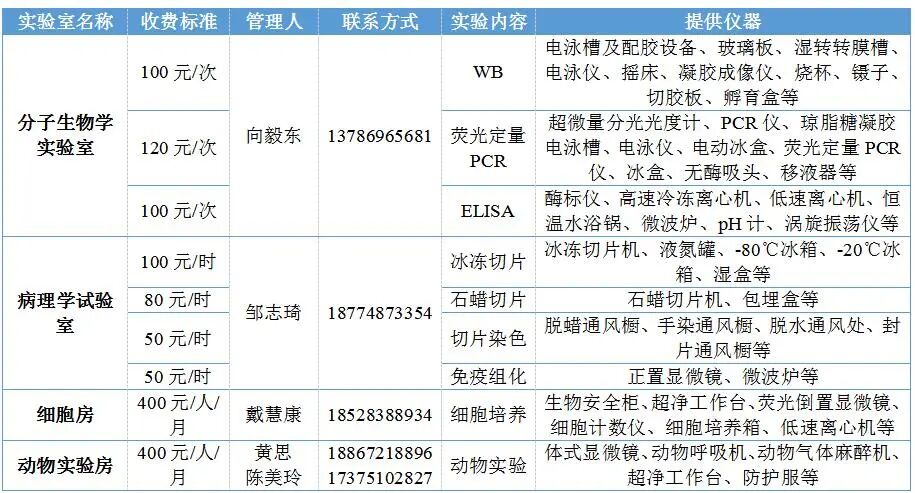 | 实验室名称 | 收费标准 | 管理人 | 联系方式 | 实验内容 | 提供仪器 |
|---|---|---|---|---|---|
| 分子生物学实验室 | 100元/次 | 向毅东 | 13786965681 | WB | 电泳槽及配胶设备、玻璃板、湿转转膜槽、电泳仪、摇床、凝胶成像仪、烧杯、镊子、切胶板、孵育盒等 |
| | 120元/次 | | | 荧光定量PCR | 超微量分光光度计、PCR仪、琼脂糖凝胶电泳槽、电泳仪、电动冰盒、荧光定量PCR仪、冰盒、无酶吸头、移液器等 |
| | 100元/次 | | | ELISA | 酶标仪、高速冷冻离心机、低速离心机、恒温水浴锅、微波炉、pH计、涡旋振荡仪等 |
| 病理学试验室 | 100元/时 | 邹志琦 | 18774873354 | 冰冻切片 | 冰冻切片机、液氮罐、-80℃冰箱、-20℃冰箱、湿盒等 |
| | 80元/时 | | | 石蜡切片 | 石蜡切片机、包埋盒等 |
| | 50元/时 | | | 切片染色 | 脱蜡通风橱、手染通风橱、脱水通风处、封片通风橱等 |
| | 50元/时 | | | 免疫组化 | 正置显微镜、微波炉等 |
| 细胞房 | 400元/人/月 | 戴慧康 | 18528388934 | 细胞培养 | 生物安全柜、超净工作台、荧光倒置显微镜、细胞计数仪、细胞培养箱、低速离心机等 |
| 动物实验房 | 400元/人/月 | 黄思 陈美玲 | 18867218896 17375102827 | 动物实验 | 体式显微镜、动物呼吸机、动物气体麻醉机、超净工作台、防护服等 |